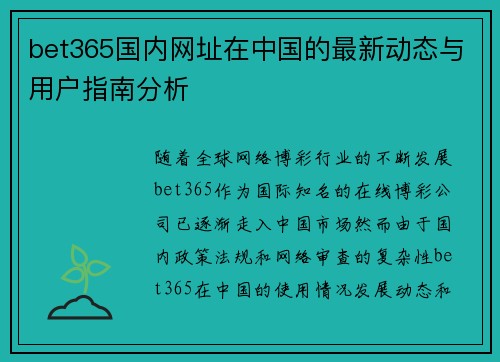 bet365国内网址在中国的最新动态与用户指南分析

随着全球网络博彩行业的不断发展bet365作为国际知名的在线博彩公司已逐渐走入中国市场然而由于国内政策法规和网络审查的复杂性bet365在中国的使用情况发展动态和